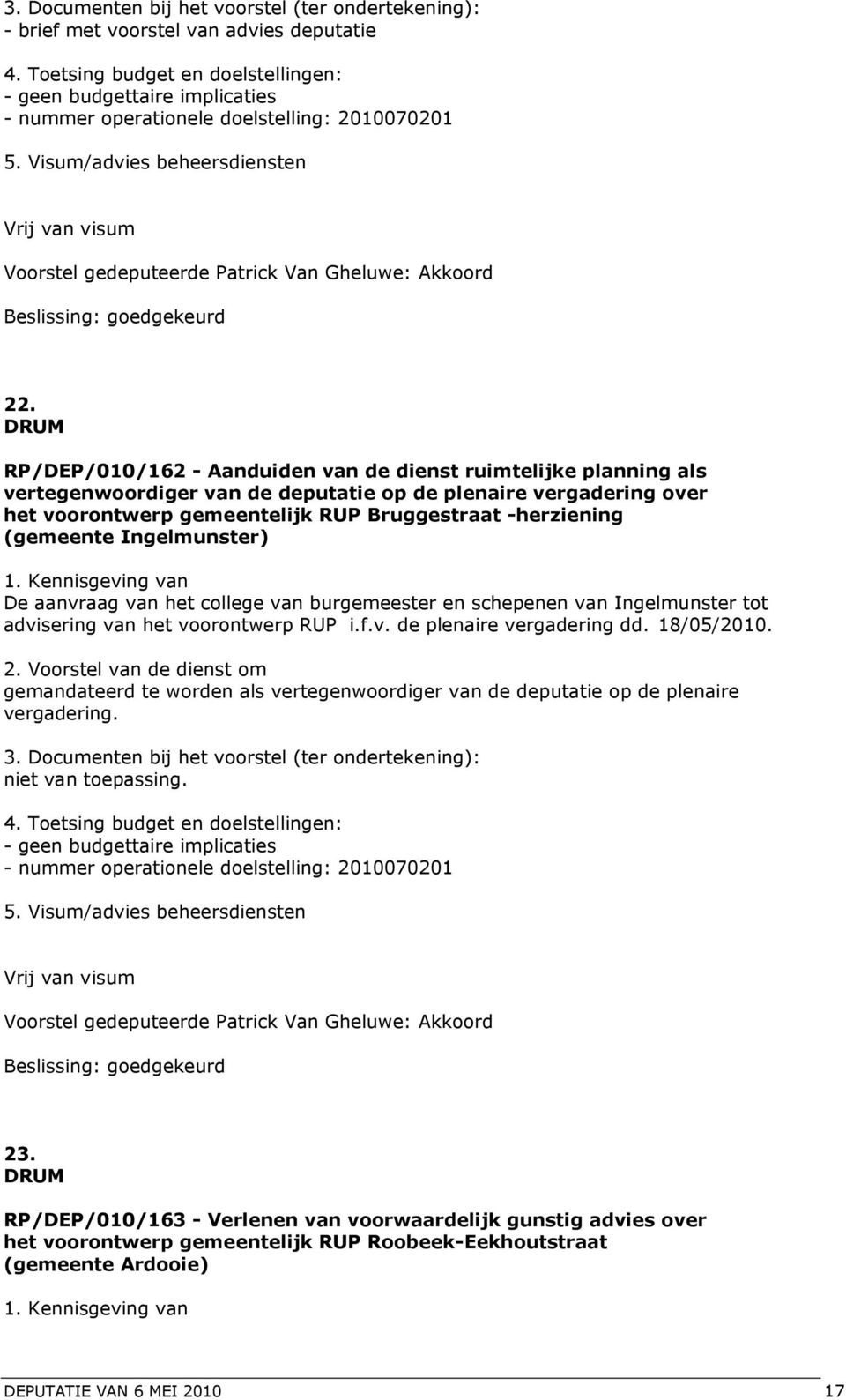 3. Documenten bij het voorstel (ter ondertekening):
- brief met voorstel van advies deputatie

4. Toetsing budget en doelstellingen:
- geen budgettaire implicaties
- nummer operationele doelstelling: 2010070201

5. Visum/advies beheersdiensten

Vrij van visum

Voorstel gedeputeerde Patrick Van Gheluwe: Akkoord

Beslissing: goedgekeurd

22.
DRUM

RP/DEP/010/162 - Aanduiden van de dienst ruimtelijke planning als vertegenwoordiger van de deputatie op de plenaire vergadering over het voorontwerp gemeentelijk RUP Bruggestraat -herziening (gemeente Ingelmunster)

1. Kennisgeving van
De aanvraag van het college van burgemeester en schepenen van Ingelmunster tot advisering van het voorontwerp RUP i.f.v. de plenaire vergadering dd. 18/05/2010.

2. Voorstel van de dienst om
gemandateerd te worden als vertegenwoordiger van de deputatie op de plenaire vergadering.

3. Documenten bij het voorstel (ter ondertekening):
niet van toepassing.

4. Toetsing budget en doelstellingen:
- geen budgettaire implicaties
- nummer operationele doelstelling: 2010070201

5. Visum/advies beheersdiensten

Vrij van visum

Voorstel gedeputeerde Patrick Van Gheluwe: Akkoord

Beslissing: goedgekeurd

23.
DRUM

RP/DEP/010/163 - Verlenen van voorwaardelijk gunstig advies over het voorontwerp gemeentelijk RUP Roobeek-Eekhoutstraat (gemeente Ardooie)

1. Kennisgeving van

DEPUTATIE VAN 6 MEI 2010 17